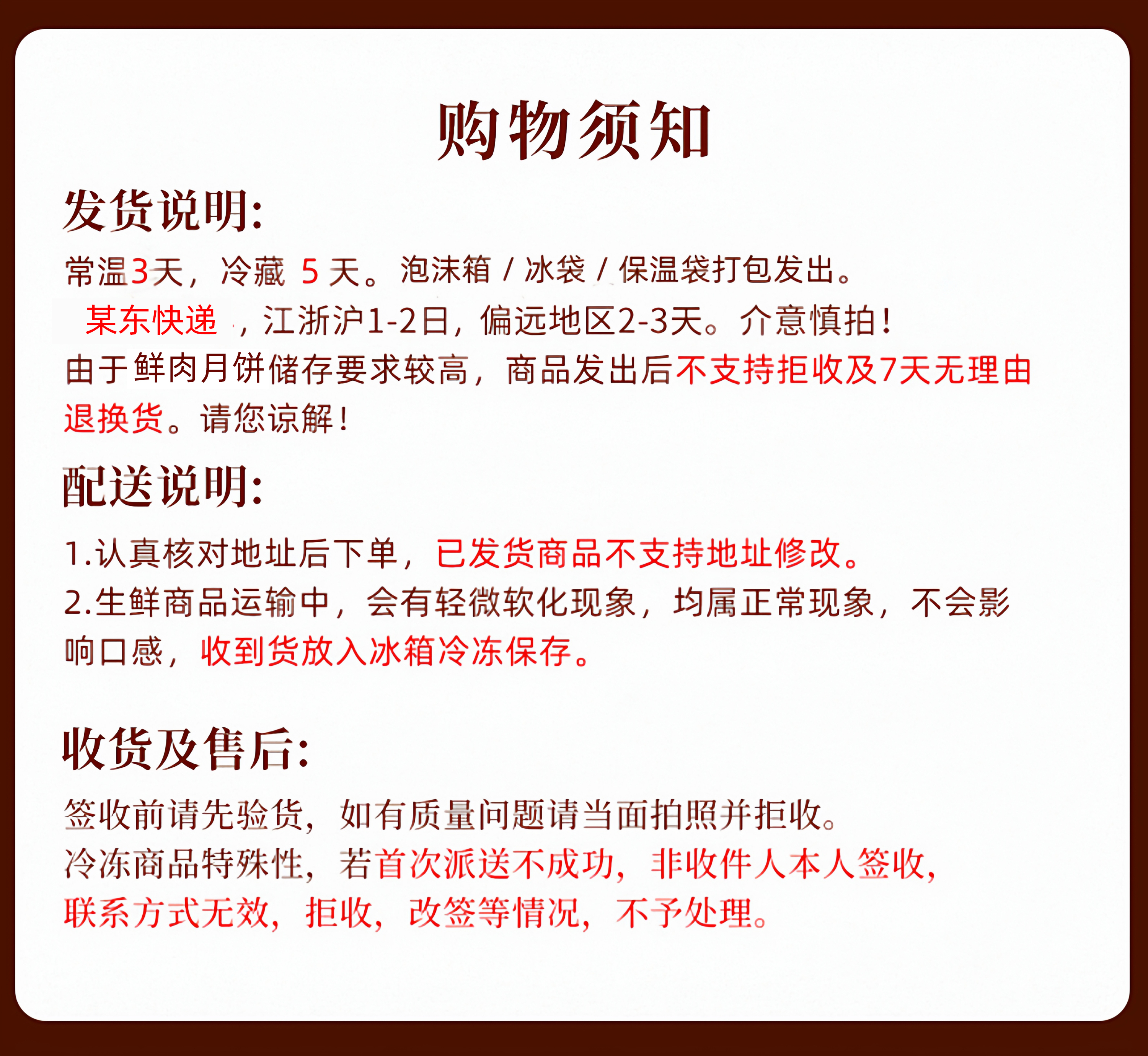 购物须知

发货说明:

常温3天，冷藏5天。泡沫箱/冰袋/保温袋打包发出。

某东快递，江浙沪1-2日，偏远地区2-3天。介意慎拍!

由于鲜肉月饼储存要求较高，商品发出后不支持拒收及7天无理由退换货。请您谅解!

配送说明:

1.认真核对地址后下单，已发货商品不支持地址修改。

2.生鲜商品运输中，会有轻微软化现象，均属正常现象，不会影响口感，收到货放入冰箱冷冻保存。

收货及售后:

签收前请先验货，如有质量问题请当面拍照并拒收。

冷冻商品特殊性，若首次派送不成功，非收件人本人签收，联系方式无效，拒收，改签等情况，不予处理。